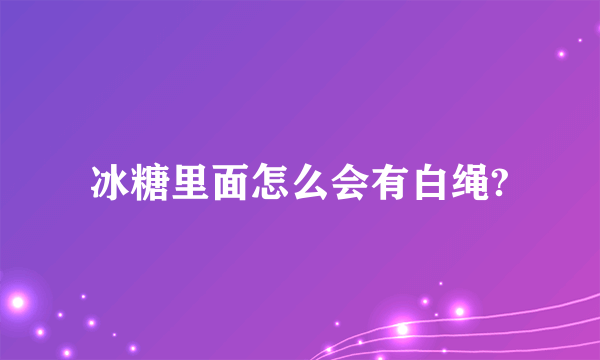 冰糖里面怎么会有白绳?